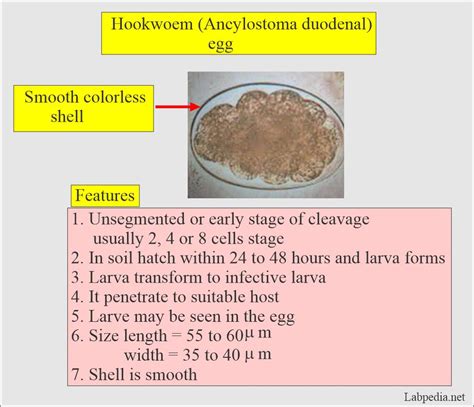 Hookwoem (Ancylostoma duodenal) egg

Smooth colorless shell

Features

1. Unsegmented or early stage of cleavage usually 2, 4 or 8 cells stage
2. In soil hatch within 24 to 48 hours and larva forms
3. Larva transform to infective larva
4. It penetrate to suitable host
5. Larve may be seen in the egg
6. Size length = 55 to 60μ m
width = 35 to 40 μ m
7. Shell is smooth

Labpedia.net